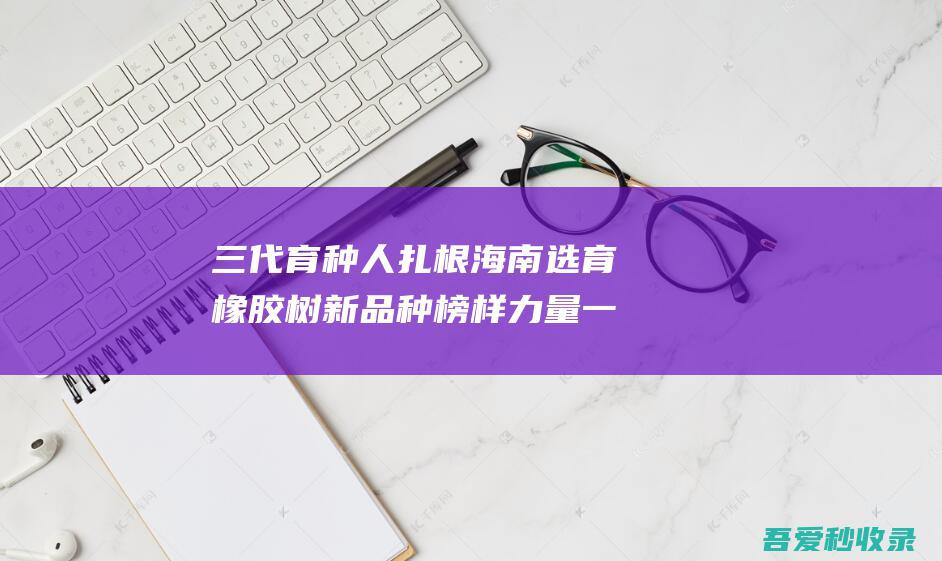 三代育种人扎根海南选育橡胶树新品种榜样力量一

吾爱秒收录